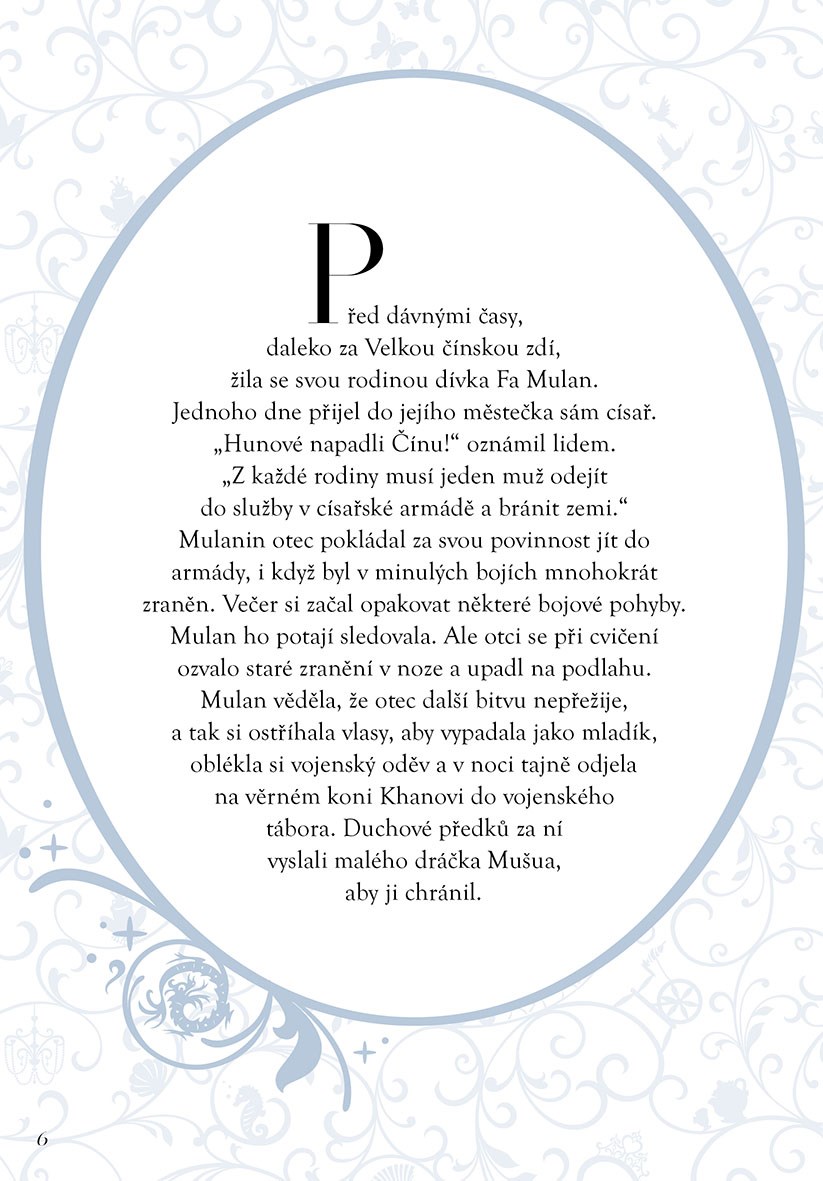 Před dávnými časy, daleko za Velkou čínskou zdí, žila se svou rodinou dívka Fa Mulan. Jednoho dne přijel do jejího městečka sám císař. „Hunové napadli Čínu!“ oznámil lidem. „Z každé rodiny musí jeden muž odejít do služby v císařské armádě a bránit zemi.“ Mulanin otec pokládal za svou povinnost jít do armády, i když byl v minulých bojích mnohokrát zraněn. Večer si začal opakovat některé bojové pohyby. Mulan ho potají sledovala. Ale otci se při cvičení ozvalo staré zranění v noze a upadl na podlahu. Mulan věděla, že otec další bitvu nepřežije, a tak si ostříhala vlasy, aby vypadala jako mladík, oblékla si vojenský oděv a v noci tajně odjela na věrném koni Khanovi do vojenského tábora. Duchové předků za ní vyslali malého dráčka Mušua, aby ji chránil.

6